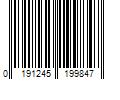 0 191245 199847